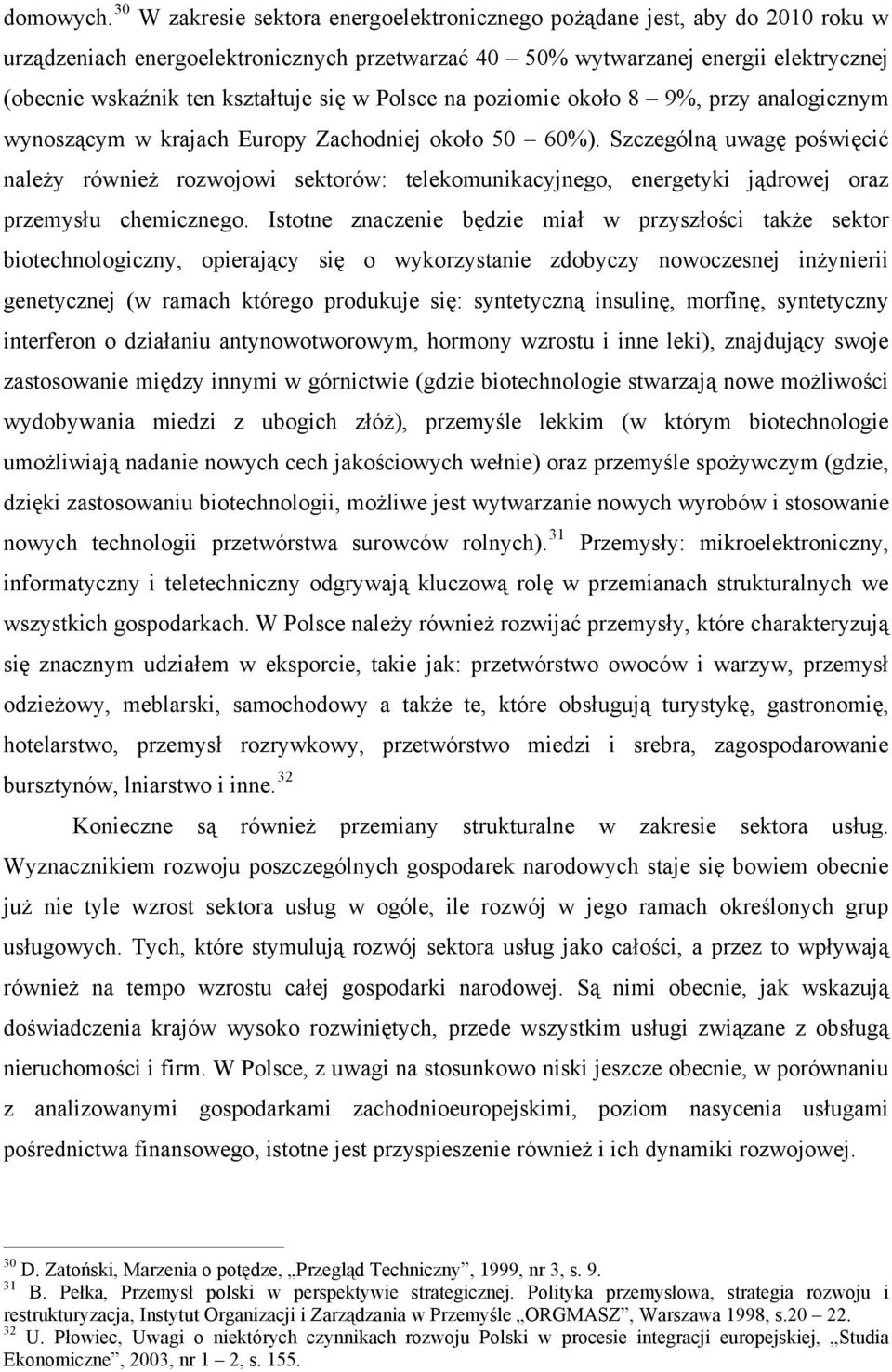 domowych.$^{30}$ W zakresie sektora energoelektronicznego pożądane jest, aby do 2010 roku w urządzeniach energoelektronicznych przetwarzać 40 – 50% wytwarzanej energii elektrycznej (obecnie wskaźnik ten kształtuje się w Polsce na poziomie około 8 – 9%, przy analogicznym wynoszącym w krajach Europy Zachodniej około 50 – 60%). Szczególną uwagę poświęcić należy również rozwojowi sektorów: telekomunikacyjnego, energetyki jądrowej oraz przemysłu chemicznego. Istotne znaczenie będzie miał w przyszłości także sektor biotechnologiczny, opierający się o wykorzystanie zdobyczy nowoczesnej inżynierii genetycznej (w ramach którego produkuje się: syntetyczną insulinę, morfinę, syntetyczny interferon o działaniu antynowotworowym, hormony wzrostu i inne leki), znajdujący swoje zastosowanie między innymi w górnictwie (gdzie biotechnologie stwarzają nowe możliwości wydobywania miedzi z ubogich złóż), przemyśle lekkim (w którym biotechnologie umożliwiają nadanie nowych cech jakościowych wełnie) oraz przemyśle spożywczym (gdzie, dzięki zastosowaniu biotechnologii, możliwe jest wytwarzanie nowych wyrobów i stosowanie nowych technologii przetwórstwa surowców rolnych).$^{31}$ Przemysły: mikroelektroniczny, informatyczny i teletechniczny odgrywają kluczową rolę w przemianach strukturalnych we wszystkich gospodarkach. W Polsce należy również rozwijać przemysły, które charakteryzują się znacznym udziałem w eksporcie, takie jak: przetwórstwo owoców i warzyw, przemysł odzieżowy, meblarski, samochodowy a także te, które obsługują turystykę, gastronomię, hotelarstwo, przemysł rozrywkowy, przetwórstwo miedzi i srebra, zagospodarowanie bursztynów, lniarstwo i inne.$^{32}$

Konieczne są również przemiany strukturalne w zakresie sektora usług. Wyznacznikiem rozwoju poszczególnych gospodarek narodowych staje się bowiem obecnie już nie tyle wzrost sektora usług w ogóle, ile rozwój w jego ramach określonych grup usługowych. Tych, które stymulują rozwój sektora usług jako całości, a przez to wpływają również na tempo wzrostu całej gospodarki narodowej. Są nimi obecnie, jak wskazują doświadczenia krajów wysoko rozwiniętych, przede wszystkim usługi związane z obsługą nieruchomości i firm. W Polsce, z uwagi na stosunkowo niski jeszcze obecnie, w porównaniu z analizowanymi gospodarkami zachodnioeuropejskimi, poziom nasycenia usługami pośrednictwa finansowego, istotne jest przyspieszenie również i ich dynamiki rozwojowej.

$^{30}$ D. Zatoński, Marzenia o potędze, „Przegląd Techniczny", 1999, nr 3, s. 9.
$^{31}$ B. Pełka, Przemysł polski w perspektywie strategicznej. Polityka przemysłowa, strategia rozwoju i restrukturyzacja, Instytut Organizacji i Zarządzania w Przemyśle „ORGMASZ", Warszawa 1998, s.20 – 22.
$^{32}$ U. Płowiec, Uwagi o niektórych czynnikach rozwoju Polski w procesie integracji europejskiej, „Studia Ekonomiczne", 2003, nr 1 – 2, s. 155.